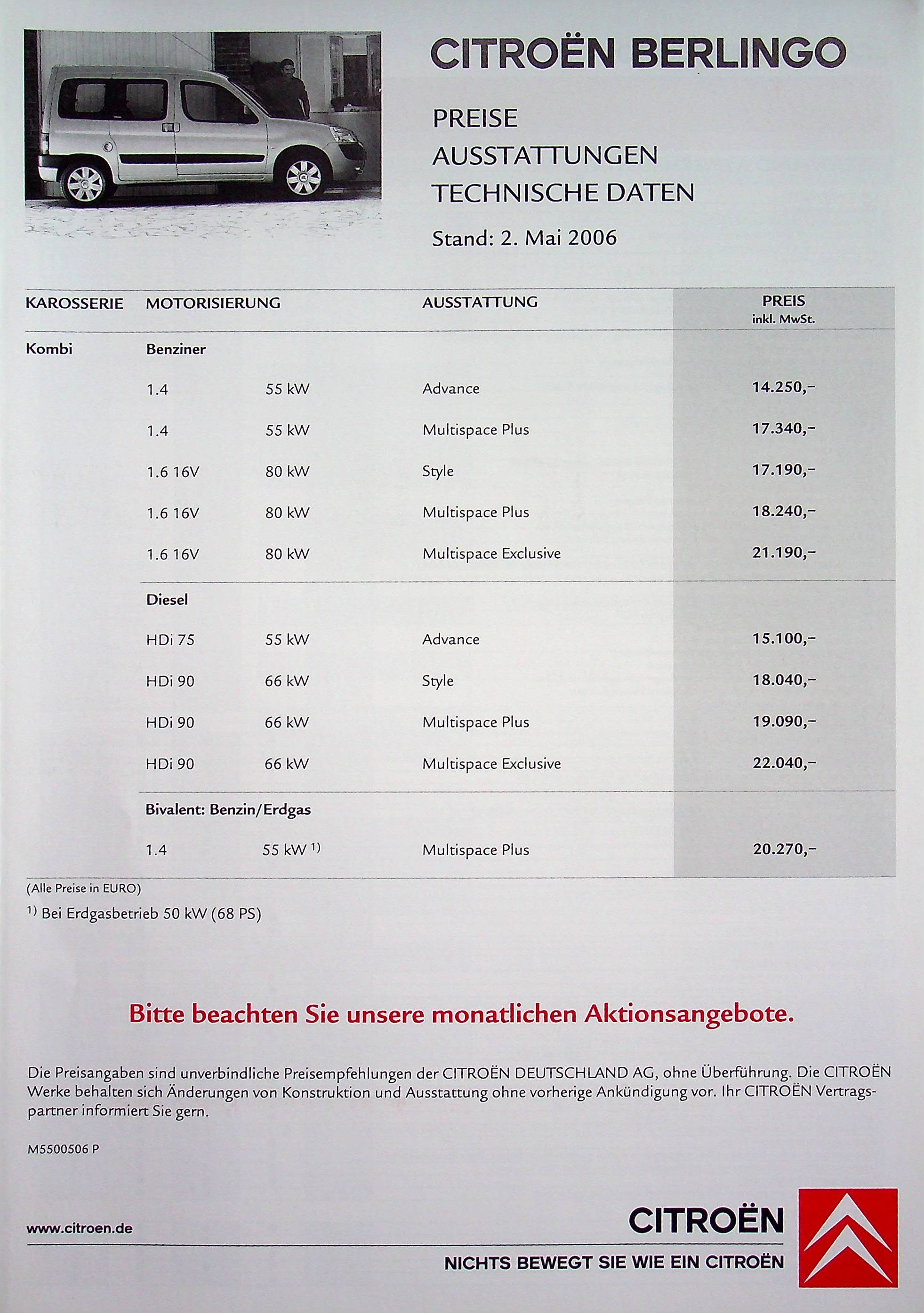 CITROËN BERLINGO

PREISE
AUSSTATTUNGEN
TECHNISCHE DATEN

Stand: 2. Mai 2006

| KAROSSERIE | MOTORISIERUNG | | AUSSTATTUNG | PREIS inkl. MwSt. |
|---|---|---|---|---|
| Kombi | Benziner | | | |
| | 1.4 | 55 kW | Advance | 14.250,– |
| | 1.4 | 55 kW | Multispace Plus | 17.340,– |
| | 1.6 16V | 80 kW | Style | 17.190,– |
| | 1.6 16V | 80 kW | Multispace Plus | 18.240,– |
| | 1.6 16V | 80 kW | Multispace Exclusive | 21.190,– |
| | Diesel | | | |
| | HDi 75 | 55 kW | Advance | 15.100,– |
| | HDi 90 | 66 kW | Style | 18.040,– |
| | HDi 90 | 66 kW | Multispace Plus | 19.090,– |
| | HDi 90 | 66 kW | Multispace Exclusive | 22.040,– |
| | Bivalent: Benzin/Erdgas | | | |
| | 1.4 | 55 kW $^{1)}$ | Multispace Plus | 20.270,– |

(Alle Preise in EURO)

$^{1)}$ Bei Erdgasbetrieb 50 kW (68 PS)

Bitte beachten Sie unsere monatlichen Aktionsangebote.

Die Preisangaben sind unverbindliche Preisempfehlungen der CITROËN DEUTSCHLAND AG, ohne Überführung. Die CITROËN Werke behalten sich Änderungen von Konstruktion und Ausstattung ohne vorherige Ankündigung vor. Ihr CITROËN Vertragspartner informiert Sie gern.

M5500506 P

www.citroen.de

CITROËN
NICHTS BEWEGT SIE WIE EIN CITROËN